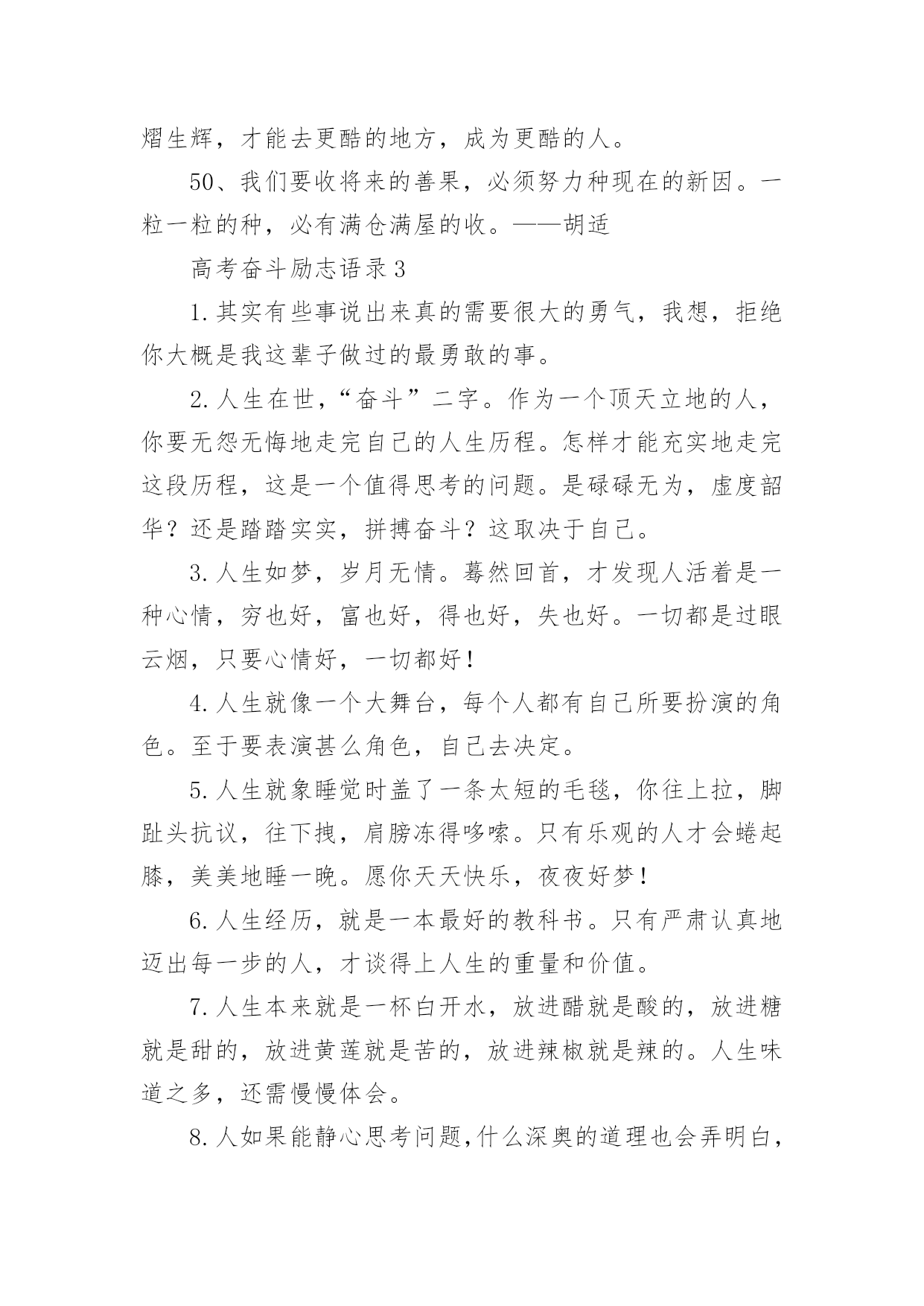 熠生辉，才能去更酷的地方，成为更酷的人。

50、我们要收将来的善果，必须努力种现在的新因。一粒一粒的种，必有满仓满屋的收。——胡适

高考奋斗励志语录3

1.其实有些事说出来真的需要很大的勇气，我想，拒绝你大概是我这辈子做过的最勇敢的事。

2.人生在世，“奋斗”二字。作为一个顶天立地的人，你要无怨无悔地走完自己的人生历程。怎样才能充实地走完这段历程，这是一个值得思考的问题。是碌碌无为，虚度韶华？还是踏踏实实，拼搏奋斗？这取决于自己。

3.人生如梦，岁月无情。蓦然回首，才发现人活着是一种心情，穷也好，富也好，得也好，失也好。一切都是过眼云烟，只要心情好，一切都好！

4.人生就像一个大舞台，每个人都有自己所要扮演的角色。至于要表演甚么角色，自己去决定。

5.人生就象睡觉时盖了一条太短的毛毯，你往上拉，脚趾头抗议，往下拽，肩膀冻得哆嗦。只有乐观的人才会蜷起膝，美美地睡一晚。愿你天天快乐，夜夜好梦！

6.人生经历，就是一本最好的教科书。只有严肃认真地迈出每一步的人，才谈得上人生的重量和价值。

7.人生本来就是一杯白开水，放进醋就是酸的，放进糖就是甜的，放进黄莲就是苦的，放进辣椒就是辣的。人生味道之多，还需慢慢体会。

8.人如果能静心思考问题,什么深奥的道理也会弄明白,